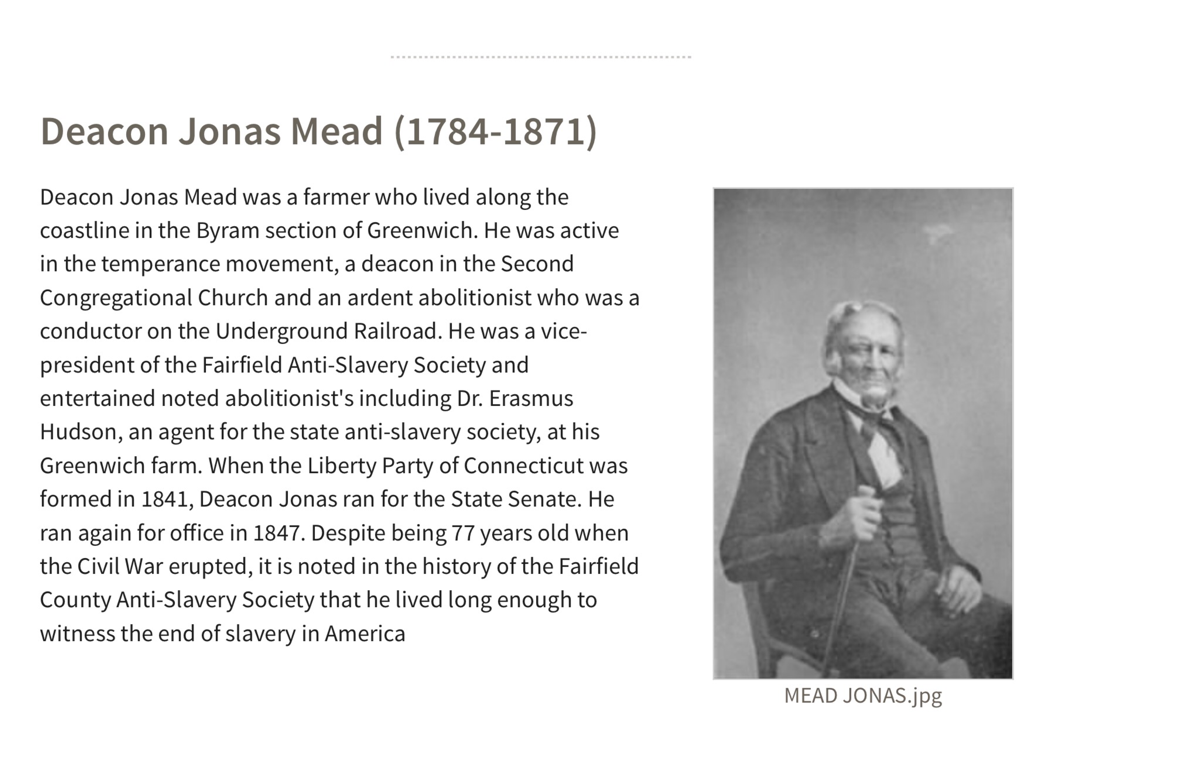 Deacon Jonas Mead (1784-1871)

Deacon Jonas Mead was a farmer who lived along the coastline in the Byram section of Greenwich. He was active in the temperance movement, a deacon in the Second Congregational Church and an ardent abolitionist who was a conductor on the Underground Railroad. He was a vice-president of the Fairfield Anti-Slavery Society and entertained noted abolitionist's including Dr. Erasmus Hudson, an agent for the state anti-slavery society, at his Greenwich farm. When the Liberty Party of Connecticut was formed in 1841, Deacon Jonas ran for the State Senate. He ran again for office in 1847. Despite being 77 years old when the Civil War erupted, it is noted in the history of the Fairfield County Anti-Slavery Society that he lived long enough to witness the end of slavery in America

MEAD JONAS.jpg